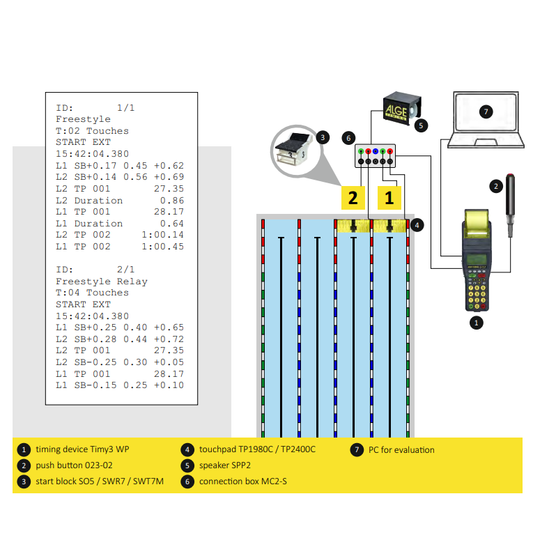 ID: 1/1
Freestyle
T:02 Touches
START EXT
15:42:04.380
L1 SB+0.17 0.45 +0.62
L2 SB+0.14 0.56 +0.69
L2 TP 001 27.35
L2 Duration 0.86
L1 TP 001 28.17
L1 Duration 0.64
L2 TP 002 1:00.14
L1 TP 002 1:00.45

ID: 2/1
Freestyle Relay
T:04 Touches
START EXT
15:42:04.380
L1 SB+0.25 0.40 +0.65
L2 SB+0.28 0.44 +0.72
L2 TP 001 27.35
L2 SB-0.25 0.30 +0.05
L1 TP 001 28.17
L1 SB-0.15 0.25 +0.10

3
6
ALGE
5
7
2
2
1
4
1

1 timing device Timy3 WP
2 push button 023-02
3 start block SO5 / SWR7 / SWT7M
4 touchpad TP1980C / TP2400C
5 speaker SPP2
6 connection box MC2-S
7 PC for evaluation